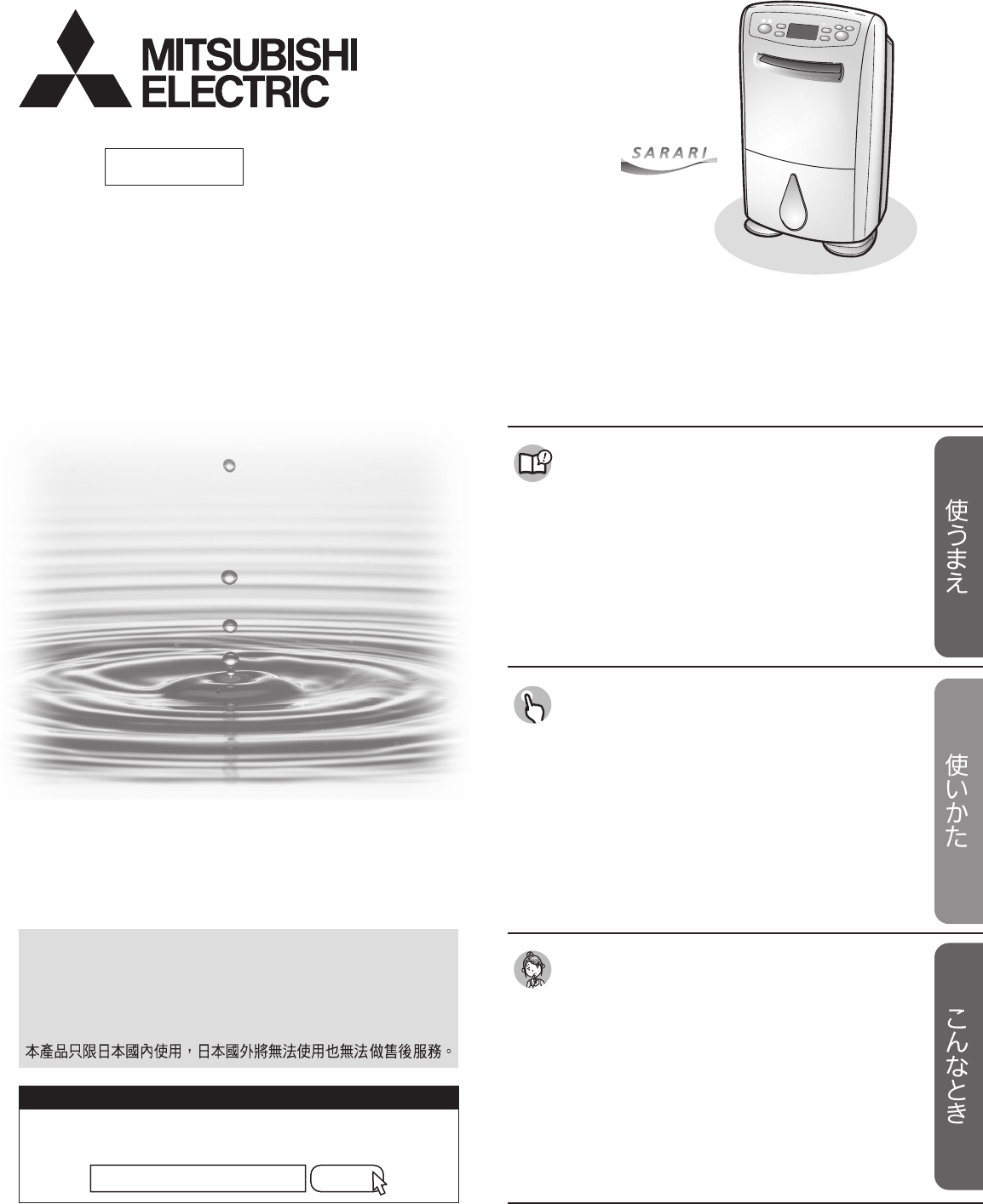 MITSUBISHI
ELECTRIC

SARARI

使うまえ

使いかた

こんなとき

本產品只限日本國內使用，日本國外將無法使用也無法做售後服務。